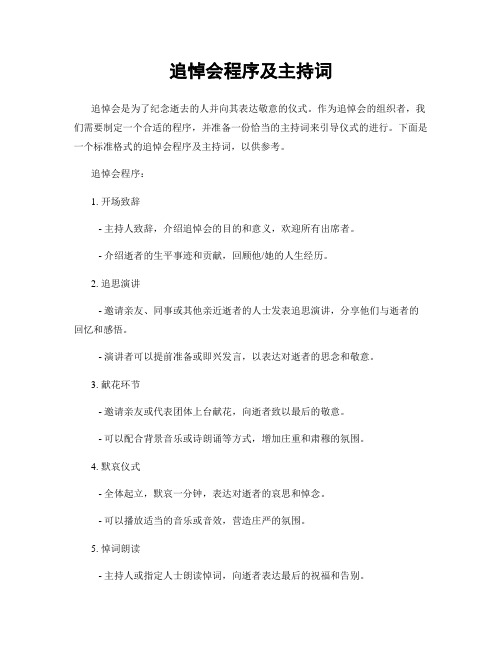 追悼会程序及主持词

追悼会是为了纪念逝去的人并向其表达敬意的仪式。作为追悼会的组织者，我们需要制定一个合适的程序，并准备一份恰当的主持词来引导仪式的进行。下面是一个标准格式的追悼会程序及主持词，以供参考。

追悼会程序：

1. 开场致辞

- 主持人致辞，介绍追悼会的目的和意义，欢迎所有出席者。

- 介绍逝者的生平事迹和贡献，回顾他/她的人生经历。

2. 追思演讲

- 邀请亲友、同事或其他亲近逝者的人士发表追思演讲，分享他们与逝者的回忆和感悟。

- 演讲者可以提前准备或即兴发言，以表达对逝者的思念和敬意。

3. 献花环节

- 邀请亲友或代表团体上台献花，向逝者致以最后的敬意。

- 可以配合背景音乐或诗朗诵等方式，增加庄重和肃穆的氛围。

4. 默哀仪式

- 全体起立，默哀一分钟，表达对逝者的哀思和悼念。

- 可以播放适当的音乐或音效，营造庄严的氛围。

5. 悼词朗读

- 主持人或指定人士朗读悼词，向逝者表达最后的祝福和告别。